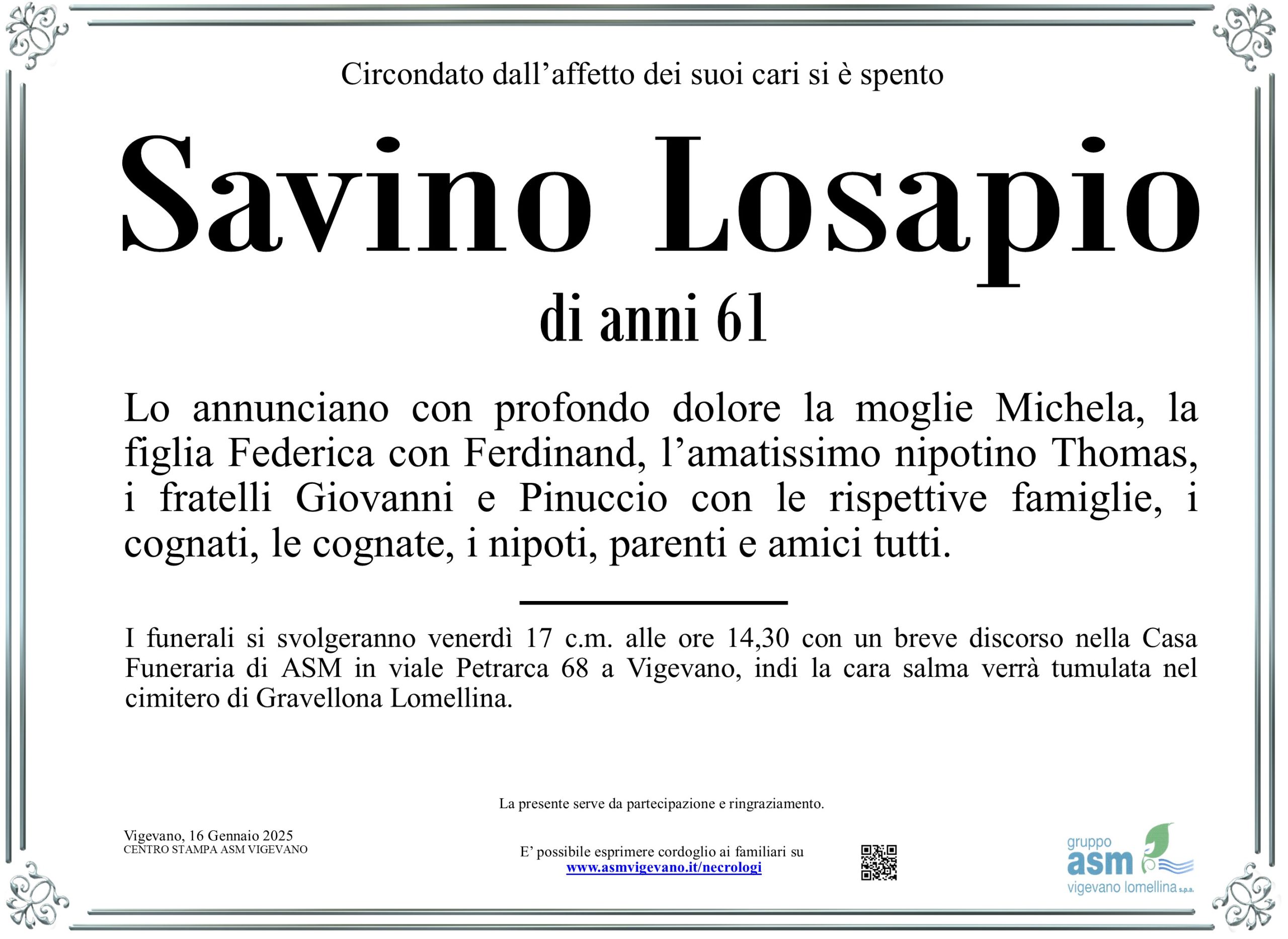 Circondato dall'affetto dei suoi cari si è spento

Savino Losapio

di anni 61

Lo annunciano con profondo dolore la moglie Michela, la figlia Federica con Ferdinand, l'amatissimo nipotino Thomas, i fratelli Giovanni e Pinuccio con le rispettive famiglie, i cognati, le cognate, i nipoti, parenti e amici tutti.

I funerali si svolgeranno venerdì 17 c.m. alle ore 14,30 con un breve discorso nella Casa Funeraria di ASM in viale Petrarca 68 a Vigevano, indi la cara salma verrà tumulata nel cimitero di Gravellona Lomellina.

La presente serve da partecipazione e ringraziamento.

Vigevano, 16 Gennaio 2025
CENTRO STAMPA ASM VIGEVANO

E' possibile esprimere cordoglio ai familiari su
www.asmvigevano.it/necrologi

gruppo
asm
vigevano lomellina s.p.a.